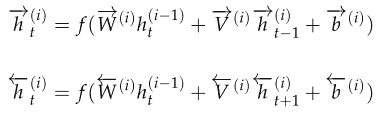 $\overrightarrow{h}_t^{(i)} = f(\overrightarrow{W}^{(i)} h_t^{(i-1)} + \overrightarrow{V}^{(i)} \overrightarrow{h}_{t-1}^{(i)} + \overrightarrow{b}^{(i)})$

$\overleftarrow{h}_t^{(i)} = f(\overleftarrow{W}^{(i)} h_t^{(i-1)} + \overleftarrow{V}^{(i)} \overleftarrow{h}_{t+1}^{(i)} + \overleftarrow{b}^{(i)})$